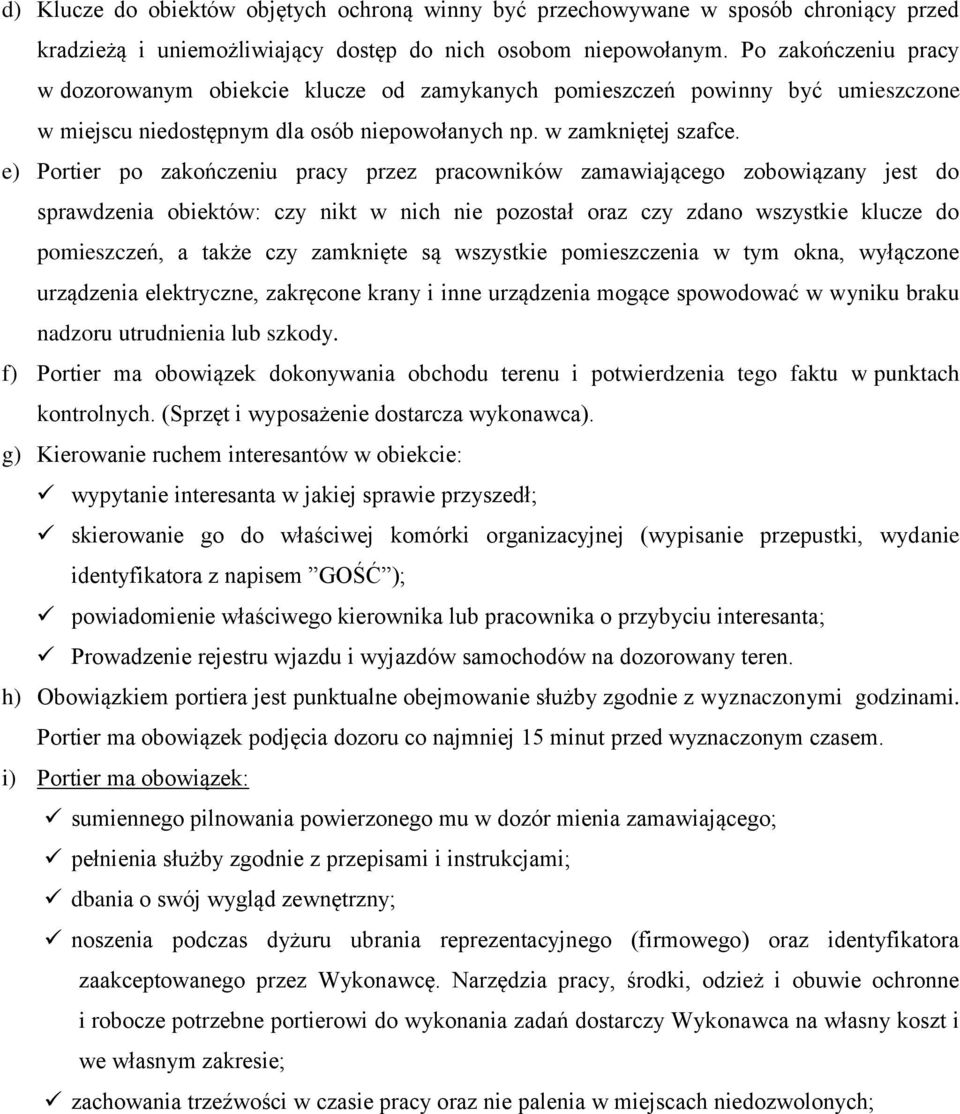 d) Klucze do obiektów objętych ochroną winny być przechowywane w sposób chroniący przed kradzieżą i uniemożliwiający dostęp do nich osobom niepowołanym. Po zakończeniu pracy w dozorowanym obiekcie klucze od zamykanych pomieszczeń powinny być umieszczone w miejscu niedostępnym dla osób niepowołanych np. w zamkniętej szafce.

e) Portier po zakończeniu pracy przez pracowników zamawiającego zobowiązany jest do sprawdzenia obiektów: czy nikt w nich nie pozostał oraz czy zdano wszystkie klucze do pomieszczeń, a także czy zamknięte są wszystkie pomieszczenia w tym okna, wyłączone urządzenia elektryczne, zakręcone krany i inne urządzenia mogące spowodować w wyniku braku nadzoru utrudnienia lub szkody.

f) Portier ma obowiązek dokonywania obchodu terenu i potwierdzenia tego faktu w punktach kontrolnych. (Sprzęt i wyposażenie dostarcza wykonawca).

g) Kierowanie ruchem interesantów w obiekcie:

✓ wypytanie interesanta w jakiej sprawie przyszedł;

✓ skierowanie go do właściwej komórki organizacyjnej (wypisanie przepustki, wydanie identyfikatora z napisem ”GOŚĆ”);

✓ powiadomienie właściwego kierownika lub pracownika o przybyciu interesanta;

✓ Prowadzenie rejestru wjazdu i wyjazdów samochodów na dozorowany teren.

h) Obowiązkiem portiera jest punktualne obejmowanie służby zgodnie z wyznaczonymi godzinami. Portier ma obowiązek podjęcia dozoru co najmniej 15 minut przed wyznaczonym czasem.

i) Portier ma obowiązek:

✓ sumiennego pilnowania powierzonego mu w dozór mienia zamawiającego;

✓ pełnienia służby zgodnie z przepisami i instrukcjami;

✓ dbania o swój wygląd zewnętrzny;

✓ noszenia podczas dyżuru ubrania reprezentacyjnego (firmowego) oraz identyfikatora zaakceptowanego przez Wykonawcę. Narzędzia pracy, środki, odzież i obuwie ochronne i robocze potrzebne portierowi do wykonania zadań dostarczy Wykonawca na własny koszt i we własnym zakresie;

✓ zachowania trzeźwości w czasie pracy oraz nie palenia w miejscach niedozwolonych;